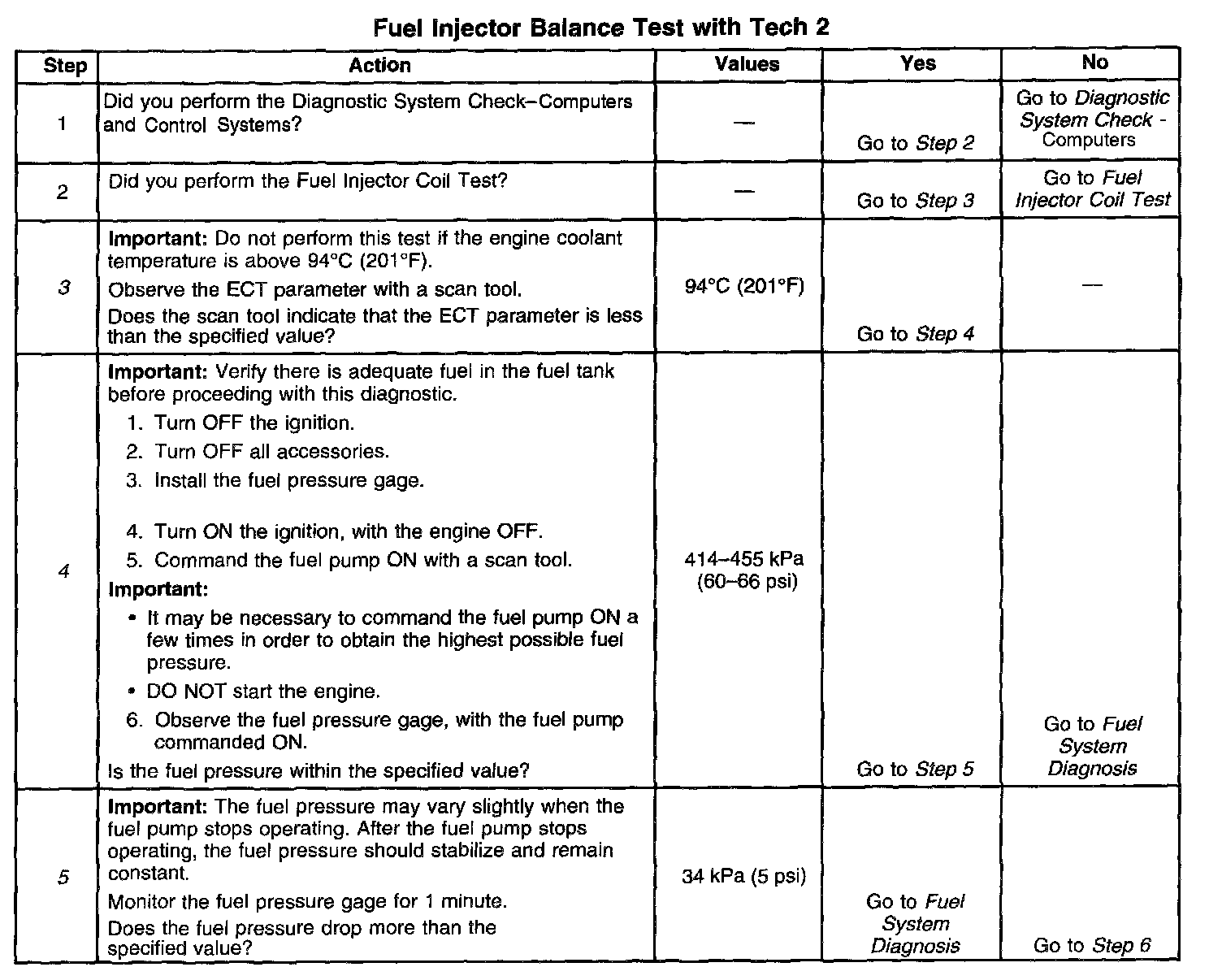 Fuel Injector Balance Test with Tech 2

| Step | Action | Values | Yes | No |
|---|---|---|---|---|
| 1 | Did you perform the Diagnostic System Check–Computers and Control Systems? | — | Go to Step 2 | Go to Diagnostic System Check - Computers |
| 2 | Did you perform the Fuel Injector Coil Test? | — | Go to Step 3 | Go to Fuel Injector Coil Test |
| 3 | Important: Do not perform this test if the engine coolant temperature is above 94°C (201°F). Observe the ECT parameter with a scan tool. Does the scan tool indicate that the ECT parameter is less than the specified value? | 94°C (201°F) | Go to Step 4 | — |
| 4 | Important: Verify there is adequate fuel in the fuel tank before proceeding with this diagnostic. 1. Turn OFF the ignition. 2. Turn OFF all accessories. 3. Install the fuel pressure gage. 4. Turn ON the ignition, with the engine OFF. 5. Command the fuel pump ON with a scan tool. Important: • It may be necessary to command the fuel pump ON a few times in order to obtain the highest possible fuel pressure. • DO NOT start the engine. 6. Observe the fuel pressure gage, with the fuel pump commanded ON. Is the fuel pressure within the specified value? | 414–455 kPa (60–66 psi) | Go to Step 5 | Go to Fuel System Diagnosis |
| 5 | Important: The fuel pressure may vary slightly when the fuel pump stops operating. After the fuel pump stops operating, the fuel pressure should stabilize and remain constant. Monitor the fuel pressure gage for 1 minute. Does the fuel pressure drop more than the specified value? | 34 kPa (5 psi) | Go to Fuel System Diagnosis | Go to Step 6 |